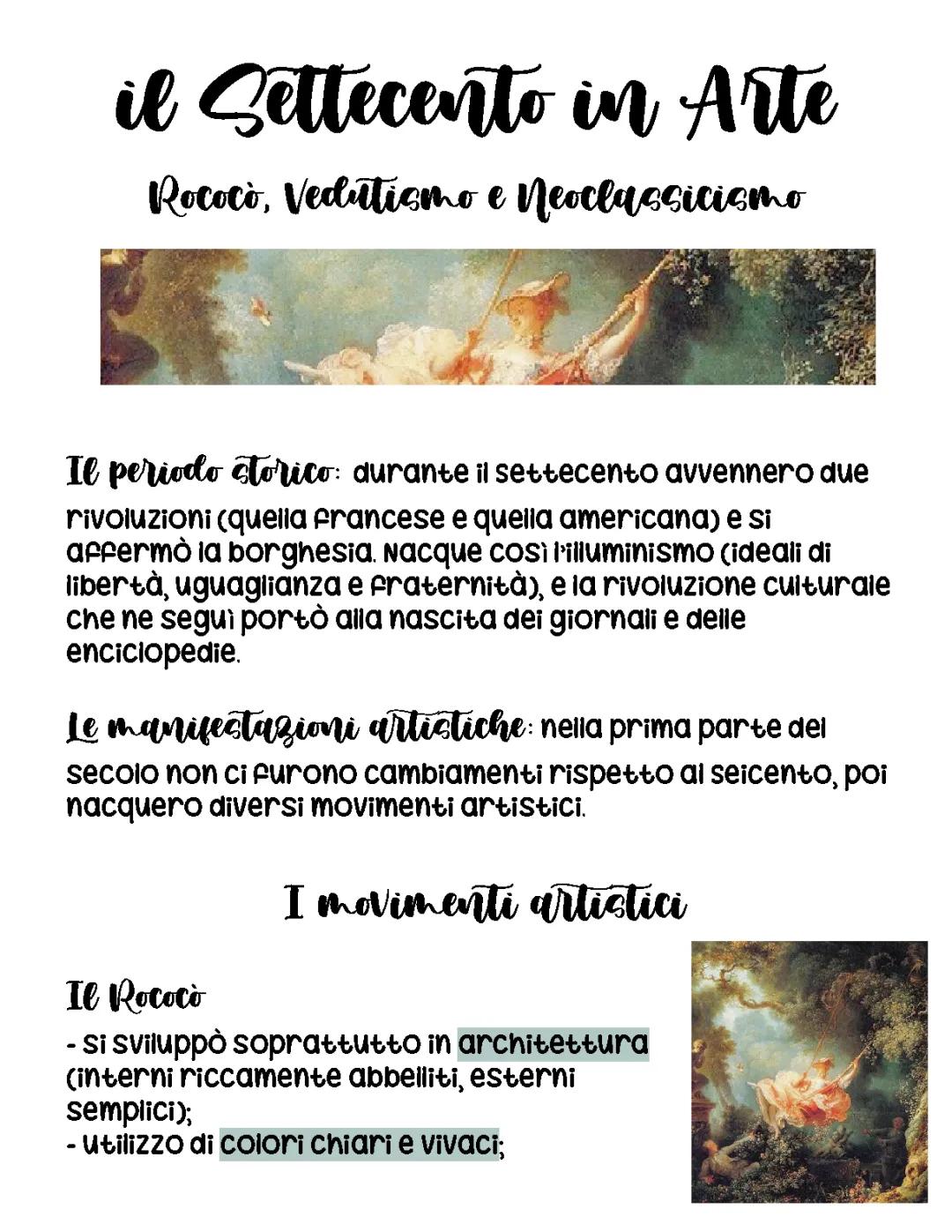 il Settecento in Arte

Rococò, Vedutismo e Neoclassicismo

Il periodo storico: durante il settecento avvennero due rivoluzioni (quella francese e quella americana) e si affermò la borghesia. Nacque così l'illuminismo (ideali di libertà, uguaglianza e fraternità), e la rivoluzione culturale che ne seguì portò alla nascita dei giornali e delle enciclopedie.

Le manifestazioni artistiche: nella prima parte del secolo non ci furono cambiamenti rispetto al seicento, poi nacquero diversi movimenti artistici.

I movimenti artistici

Il Rococò

- Si sviluppò soprattutto in architettura (interni riccamente abbelliti, esterni semplici);
- Utilizzo di colori chiari e vivaci;